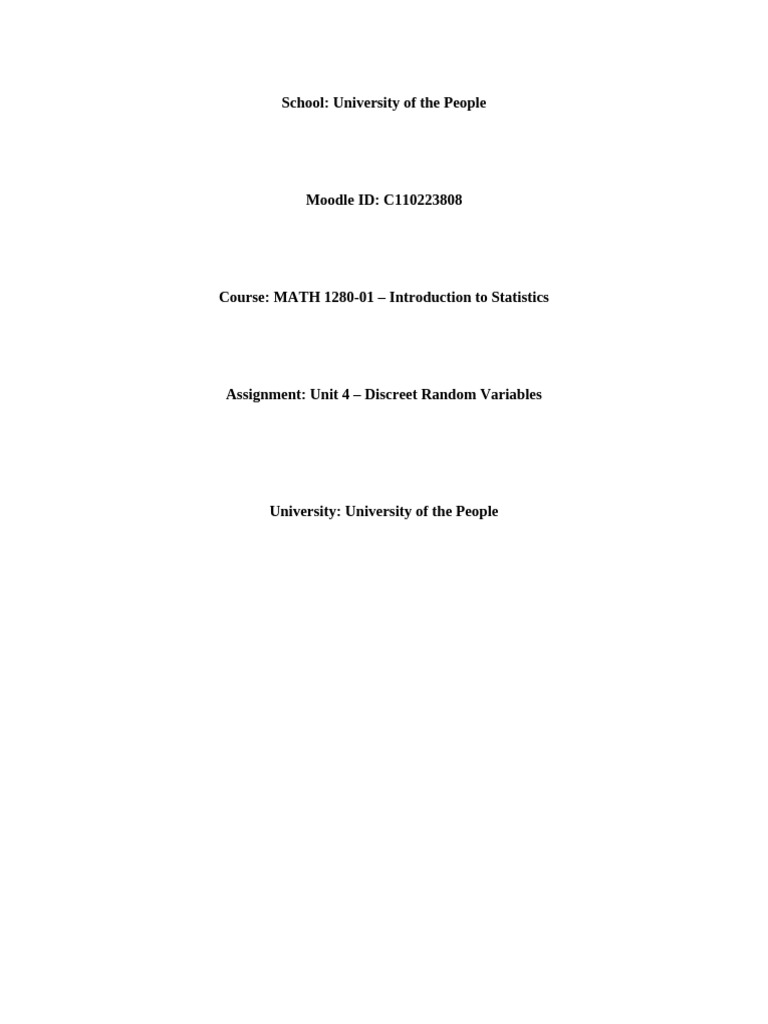 School: University of the People

Moodle ID: C110223808

Course: MATH 1280-01 – Introduction to Statistics

Assignment: Unit 4 – Discreet Random Variables

University: University of the People